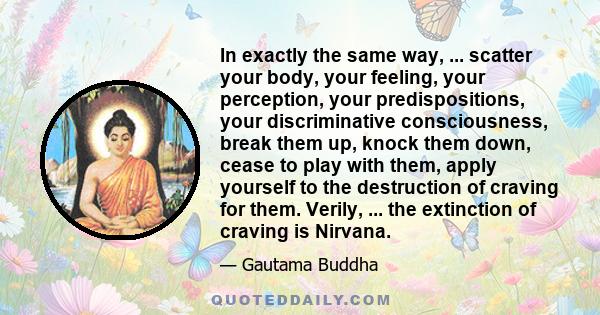 In exactly the same way, ... scatter your body, your feeling, your perception, your predispositions, your discriminative consciousness, break them up, knock them down, cease to play with them, apply yourself to the destruction of craving for them. Verily, ... the extinction of craving is Nirvana.

— Gautama Buddha

QUOTEDDAILY.COM